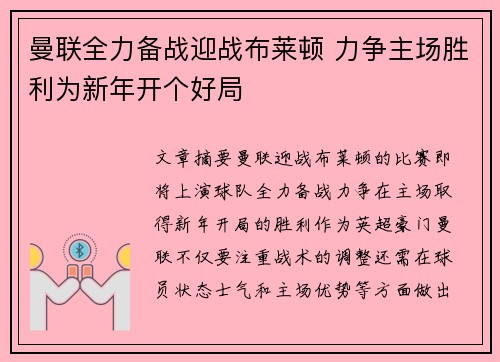 曼联全力备战迎战布莱顿 力争主场胜利为新年开个好局

文章摘要曼联迎战布莱顿的比赛即将上演球队全力备战力争在主场取得新年开局的胜利作为英超豪门曼联不仅要注重战术的调整还需在球员状态士气和主场优势等方面做出